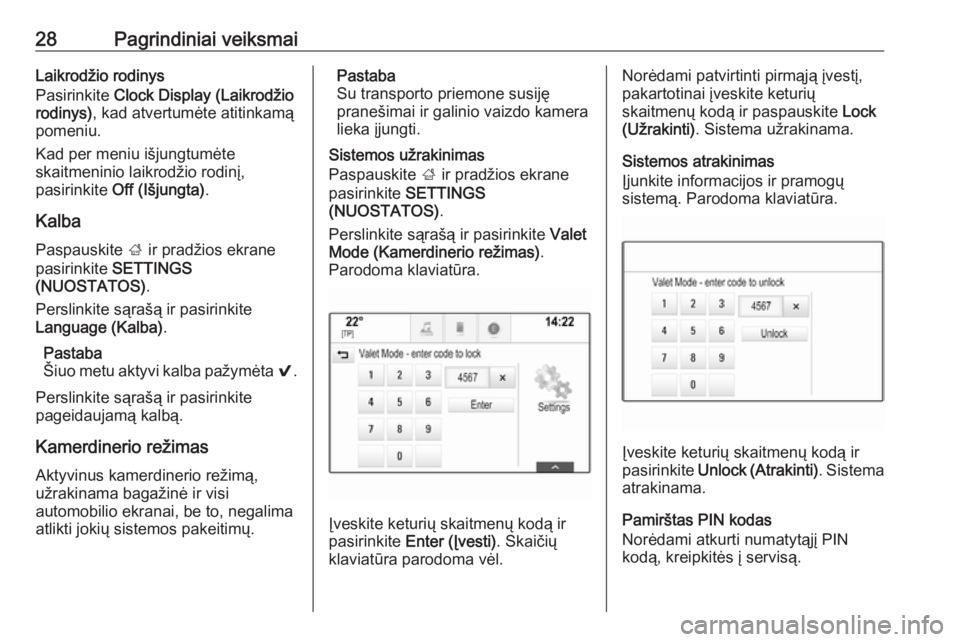 28 Pagrindiniai veiksmai

Laikrodžio rodinys

Pasirinkite Clock Display (Laikrodžio rodinys), kad atvertumėte atitinkamą pomeniu.

Kad per meniu išjungtumėte skaitmeninio laikrodžio rodinį, pasirinkite Off (Išjungta).

Kalba

Paspauskite ⌂ ir pradžios ekrane pasirinkite SETTINGS (NUOSTATOS).

Perslinkite sąrašą ir pasirinkite Language (Kalba).

Pastaba
Šiuo metu aktyvi kalba pažymėta ✔.

Perslinkite sąrašą ir pasirinkite pageidaujamą kalbą.

Kamerdinerio režimas

Aktyvinus kamerdinerio režimą, užrakinama bagažinė ir visi automobilio ekranai, be to, negalima atlikti jokių sistemos pakeitimų.

Pastaba
Su transporto priemone susiję pranešimai ir galinio vaizdo kamera lieka įjungti.

Sistemos užrakinimas

Paspauskite ⌂ ir pradžios ekrane pasirinkite SETTINGS (NUOSTATOS).

Perslinkite sąrašą ir pasirinkite Valet Mode (Kamerdinerio režimas).

Parodoma klaviatūra.

22°
[TP]
14:22
Valet Mode - enter code to lock
1 2 3 4567 ×
4 5 6 Enter
7 8 9
0
Settings

Įveskite keturių skaitmenų kodą ir pasirinkite Enter (Įvesti). Skaičių klaviatūra parodoma vėl.

Norėdami patvirtinti pirmąją įvestį, pakartotinai įveskite keturių skaitmenų kodą ir paspauskite Lock (Užrakinti). Sistema užrakinama.

Sistemos atrakinimas

Įjunkite informacijos ir pramogų sistemą. Parodoma klaviatūra.

Valet Mode - enter code to unlock
1 2 3 4567 ×
4 5 6 Unlock
7 8 9
0

Įveskite keturių skaitmenų kodą ir pasirinkite Unlock (Atrakinti). Sistema atrakinama.

Pamirštas PIN kodas

Norėdami atkurti numatytąjį PIN kodą, kreipkitės į servisą.

carmanualsonline.info